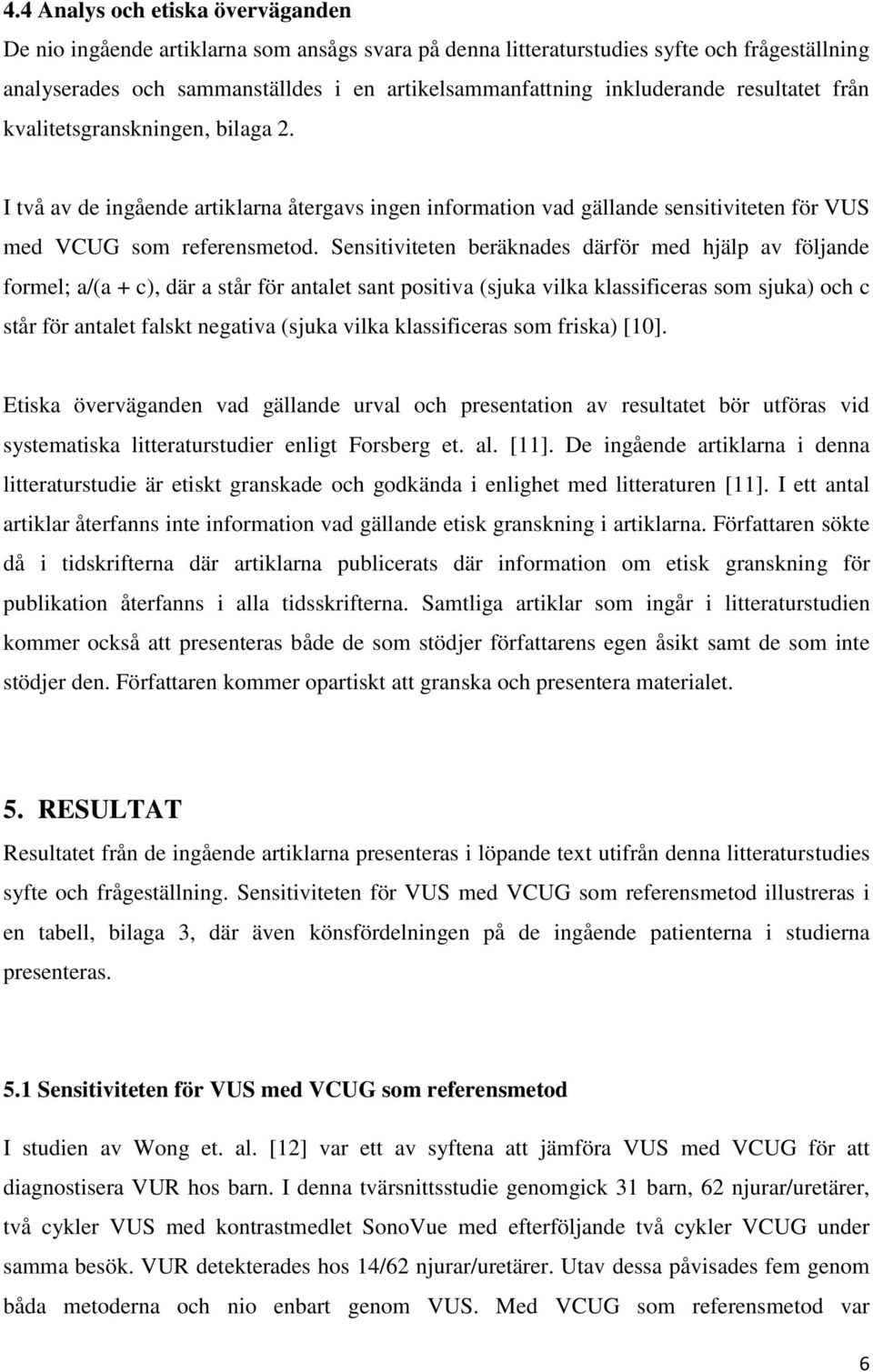 4.4 Analys och etiska överväganden

De nio ingående artiklarna som ansågs svara på denna litteraturstudies syfte och frågeställning analyserades och sammanställdes i en artikelsammanfattning inkluderande resultatet från kvalitetsgranskningen, bilaga 2.

I två av de ingående artiklarna återgavs ingen information vad gällande sensitiviteten för VUS med VCUG som referensmetod. Sensitiviteten beräknades därför med hjälp av följande formel; a/(a + c), där a står för antalet sant positiva (sjuka vilka klassificeras som sjuka) och c står för antalet falskt negativa (sjuka vilka klassificeras som friska) [10].

Etiska överväganden vad gällande urval och presentation av resultatet bör utföras vid systematiska litteraturstudier enligt Forsberg et. al. [11]. De ingående artiklarna i denna litteraturstudie är etiskt granskade och godkända i enlighet med litteraturen [11]. I ett antal artiklar återfanns inte information vad gällande etisk granskning i artiklarna. Författaren sökte då i tidskrifterna där artiklarna publicerats där information om etisk granskning för publikation återfanns i alla tidsskrifterna. Samtliga artiklar som ingår i litteraturstudien kommer också att presenteras både de som stödjer författarens egen åsikt samt de som inte stödjer den. Författaren kommer opartiskt att granska och presentera materialet.

5. RESULTAT

Resultatet från de ingående artiklarna presenteras i löpande text utifrån denna litteraturstudies syfte och frågeställning. Sensitiviteten för VUS med VCUG som referensmetod illustreras i en tabell, bilaga 3, där även könsfördelningen på de ingående patienterna i studierna presenteras.

5.1 Sensitiviteten för VUS med VCUG som referensmetod

I studien av Wong et. al. [12] var ett av syftena att jämföra VUS med VCUG för att diagnostisera VUR hos barn. I denna tvärsnittsstudie genomgick 31 barn, 62 njurar/uretärer, två cykler VUS med kontrastmedlet SonoVue med efterföljande två cykler VCUG under samma besök. VUR detekterades hos 14/62 njurar/uretärer. Utav dessa påvisades fem genom båda metoderna och nio enbart genom VUS. Med VCUG som referensmetod var

6